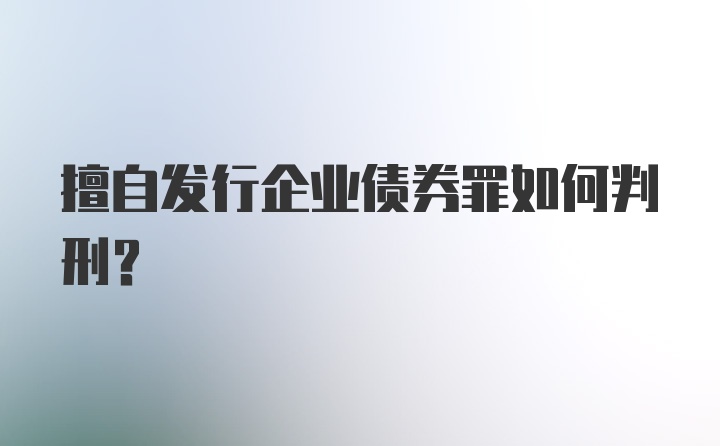 擅自发行企业债券罪如何判刑?